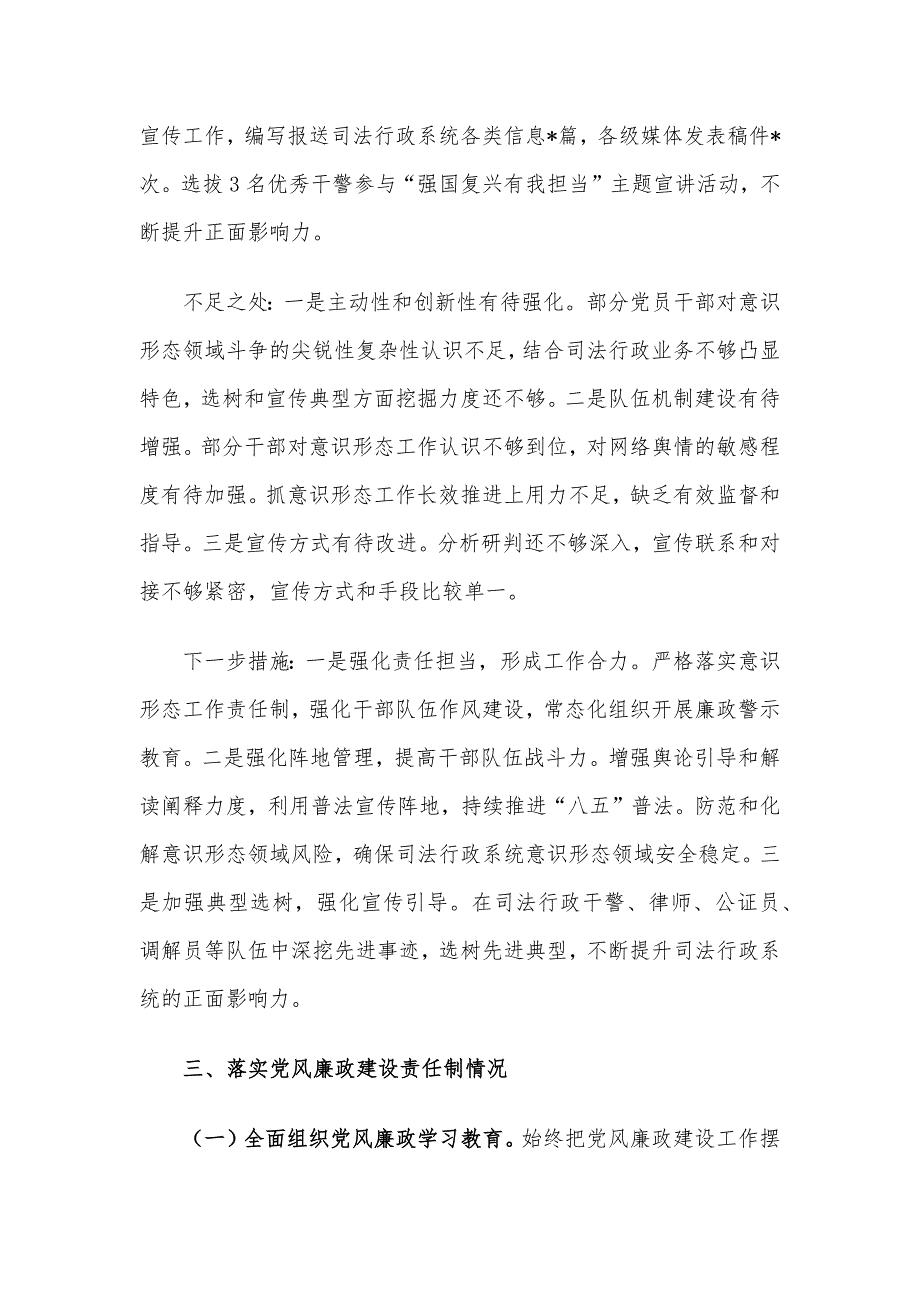 宣传工作，编写报送司法行政系统各类信息*篇，各级媒体发表稿件*次。选拔3名优秀干警参与“强国复兴有我担当”主题宣讲活动，不断提升正面影响力。

不足之处：一是主动性和创新性有待强化。部分党员干部对意识形态领域斗争的尖锐性复杂性认识不足，结合司法行政业务不够凸显特色，选树和宣传典型方面挖掘力度还不够。二是队伍机制建设有待增强。部分干部对意识形态工作认识不够到位，对网络舆情的敏感程度有待加强。抓意识形态工作长效推进上用力不足，缺乏有效监督和指导。三是宣传方式有待改进。分析研判还不够深入，宣传联系和对接不够紧密，宣传方式和手段比较单一。

下一步措施：一是强化责任担当，形成工作合力。严格落实意识形态工作责任制，强化干部队伍作风建设，常态化组织开展廉政警示教育。二是强化阵地管理，提高干部队伍战斗力。增强舆论引导和解读阐释力度，利用普法宣传阵地，持续推进“八五”普法。防范和化解意识形态领域风险，确保司法行政系统意识形态领域安全稳定。三是加强典型选树，强化宣传引导。在司法行政干警、律师、公证员、调解员等队伍中深挖先进事迹，选树先进典型，不断提升司法行政系统的正面影响力。

三、落实党风廉政建设责任制情况

（一）全面组织党风廉政学习教育。始终把党风廉政建设工作摆